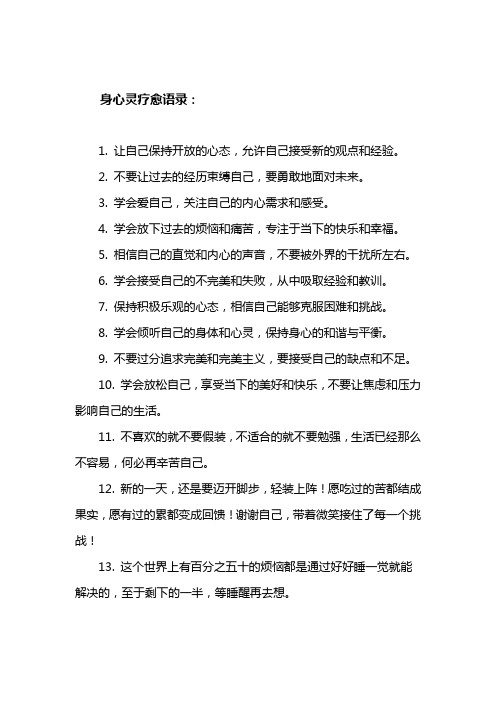 身心灵疗愈语录：

1. 让自己保持开放的心态，允许自己接受新的观点和经验。

2. 不要让过去的经历束缚自己，要勇敢地面对未来。

3. 学会爱自己，关注自己的内心需求和感受。

4. 学会放下过去的烦恼和痛苦，专注于当下的快乐和幸福。

5. 相信自己的直觉和内心的声音，不要被外界的干扰所左右。

6. 学会接受自己的不完美和失败，从中吸取经验和教训。

7. 保持积极乐观的心态，相信自己能够克服困难和挑战。

8. 学会倾听自己的身体和心灵，保持身心的和谐与平衡。

9. 不要过分追求完美和完美主义，要接受自己的缺点和不足。

10. 学会放松自己，享受当下的美好和快乐，不要让焦虑和压力影响自己的生活。

11. 不喜欢的就不要假装，不适合的就不要勉强，生活已经那么不容易，何必再辛苦自己。

12. 新的一天，还是要迈开脚步，轻装上阵！愿吃过的苦都结成果实，愿有过的累都变成回馈！谢谢自己，带着微笑接住了每一个挑战！

13. 这个世界上有百分之五十的烦恼都是通过好好睡一觉就能解决的，至于剩下的一半，等睡醒再去想。